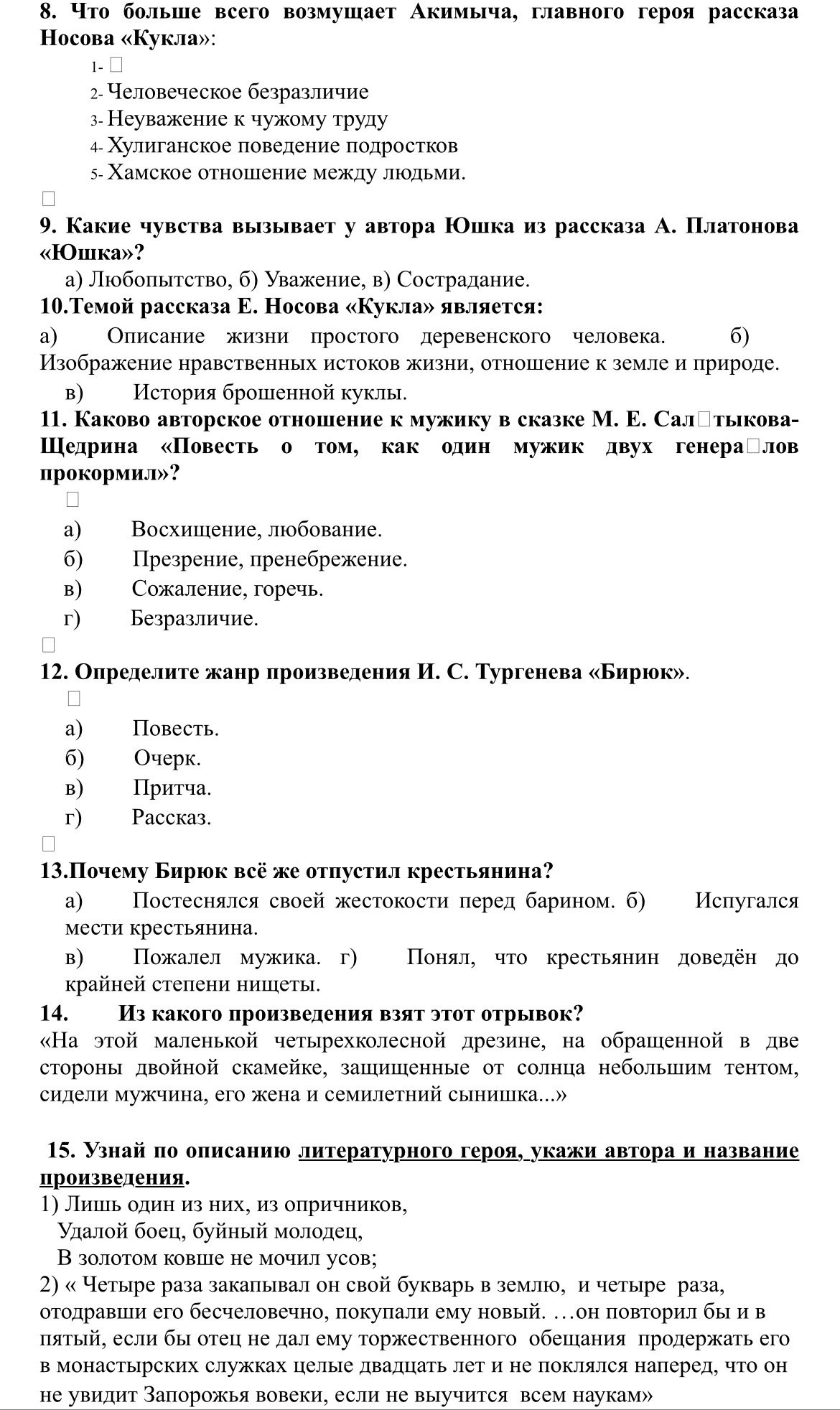 8. Что больше всего возмущает Акимыча, главного героя рассказа Носова «Кукла»:

1- ☐
2- Человеческое безразличие
3- Неуважение к чужому труду
4- Хулиганское поведение подростков
5- Хамское отношение между людьми.

☐

9. Какие чувства вызывает у автора Юшка из рассказа А. Платонова «Юшка»?

а) Любопытство, б) Уважение, в) Сострадание.

10.Темой рассказа Е. Носова «Кукла» является:

а) Описание жизни простого деревенского человека. б) Изображение нравственных истоков жизни, отношение к земле и природе.

в) История брошенной куклы.

11. Каково авторское отношение к мужику в сказке М. Е. Сал☐тыкова-Щедрина «Повесть о том, как один мужик двух генера☐лов прокормил»?

☐

а) Восхищение, любование.
б) Презрение, пренебрежение.
в) Сожаление, горечь.
г) Безразличие.

☐

12. Определите жанр произведения И. С. Тургенева «Бирюк».

☐

а) Повесть.
б) Очерк.
в) Притча.
г) Рассказ.

☐

13.Почему Бирюк всё же отпустил крестьянина?

а) Постеснялся своей жестокости перед барином. б) Испугался мести крестьянина.

в) Пожалел мужика. г) Понял, что крестьянин доведён до крайней степени нищеты.

14. Из какого произведения взят этот отрывок?

«На этой маленькой четырехколесной дрезине, на обращенной в две стороны двойной скамейке, защищенные от солнца небольшим тентом, сидели мужчина, его жена и семилетний сынишка...»

15. Узнай по описанию литературного героя, укажи автора и название произведения.

1) Лишь один из них, из опричников,
Удалой боец, буйный молодец,
В золотом ковше не мочил усов;

2) « Четыре раза закапывал он свой букварь в землю, и четыре раза, отодравши его бесчеловечно, покупали ему новый. …он повторил бы и в пятый, если бы отец не дал ему торжественного обещания продержать его в монастырских служках целые двадцать лет и не поклялся наперед, что он не увидит Запорожья вовеки, если не выучится всем наукам»